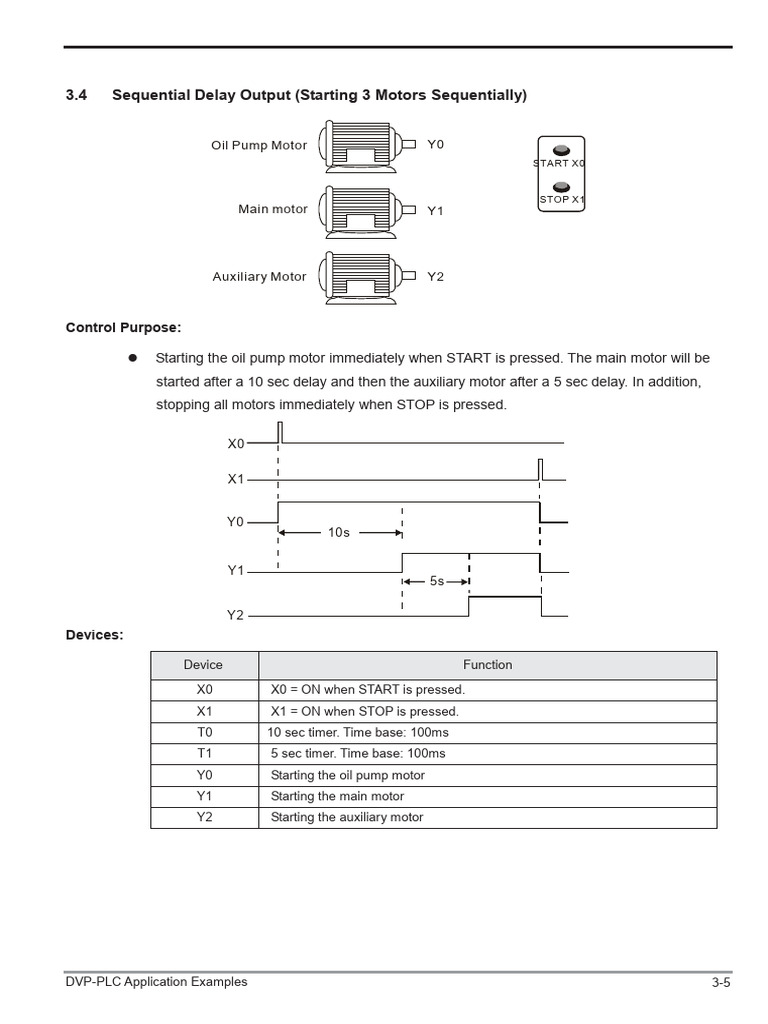 3.4 Sequential Delay Output (Starting 3 Motors Sequentially)

Oil Pump Motor Y0

Main motor Y1

Auxiliary Motor Y2

START X0

STOP X1

Control Purpose:

● Starting the oil pump motor immediately when START is pressed. The main motor will be started after a 10 sec delay and then the auxiliary motor after a 5 sec delay. In addition, stopping all motors immediately when STOP is pressed.

X0

X1

Y0

10s

Y1

5s

Y2

Devices:

| Device | Function |
|---|---|
| X0 | X0 = ON when START is pressed. |
| X1 | X1 = ON when STOP is pressed. |
| T0 | 10 sec timer. Time base: 100ms |
| T1 | 5 sec timer. Time base: 100ms |
| Y0 | Starting the oil pump motor |
| Y1 | Starting the main motor |
| Y2 | Starting the auxiliary motor |

DVP-PLC Application Examples 3-5